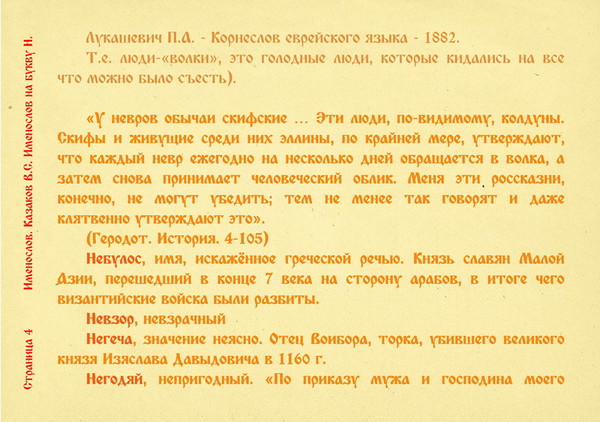 Страница 4   Именослов. Казаков В.С. Именослов на букву Н.

Лукашевич П.А. - Корнеслов еврейского языка - 1882.

Т.е. люди-«волки», это голодные люди, которые кидались на все что можно было съесть).

«У невров обычаи скифские ... Эти люди, по-видимому, колдуны. Скифы и живущие среди них эллины, по крайней мере, утверждают, что каждый невр ежегодно на несколько дней обращается в волка, а затем снова принимает человеческий облик. Меня эти россказни, конечно, не могут убедить; тем не менее так говорят и даже клятвенно утверждают это».

(Геродот. История. 4-105)

Небулос, имя, искажённое греческой речью. Князь славян Малой Азии, перешедший в конце 7 века на сторону арабов, в итоге чего византийские войска были разбиты.

Невзор, невзрачный

Негеча, значение неясно. Отец Воибора, торка, убившего великого князя Изяслава Давыдовича в 1160 г.

Негодяй, непригодный. «По приказу мужа и господина моего